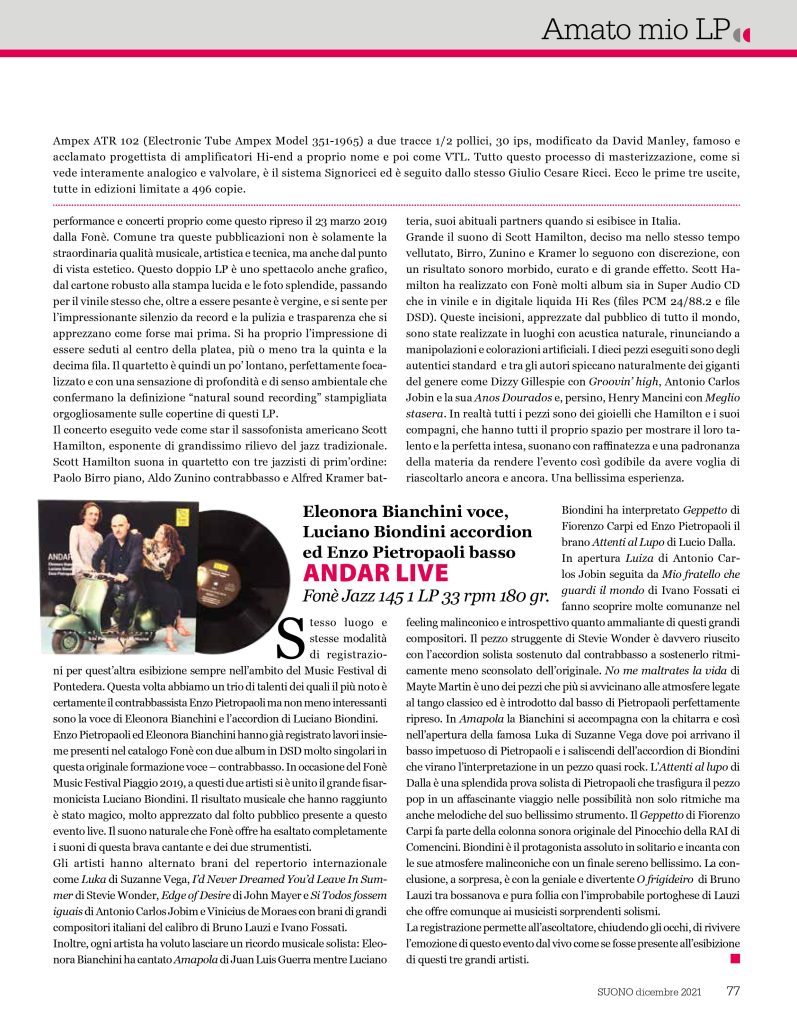 Amato mio LP

Ampex ATR 102 (Electronic Tube Ampex Model 351-1965) a due tracce 1/2 pollici, 30 ips, modificato da David Manley, famoso e acclamato progettista di amplificatori Hi-end a proprio nome e poi come VTL. Tutto questo processo di masterizzazione, come si vede interamente analogico e valvolare, è il sistema Signoricci ed è seguito dallo stesso Giulio Cesare Ricci. Ecco le prime tre uscite, tutte in edizioni limitate a 496 copie.

performance e concerti proprio come questo ripreso il 23 marzo 2019 dalla Fonè. Comune tra queste pubblicazioni non è solamente la straordinaria qualità musicale, artistica e tecnica, ma anche dal punto di vista estetico. Questo doppio LP è uno spettacolo anche grafico, dal cartone robusto alla stampa lucida e le foto splendide, passando per il vinile stesso che, oltre a essere pesante è vergine, e si sente per l'impressionante silenzio da record e la pulizia e trasparenza che si apprezzano come forse mai prima. Si ha proprio l'impressione di essere seduti al centro della platea, più o meno tra la quinta e la decima fila. Il quartetto è quindi un po' lontano, perfettamente focalizzato e con una sensazione di profondità e di senso ambientale che confermano la definizione "natural sound recording" stampigliata orgogliosamente sulle copertine di questi LP.
Il concerto eseguito vede come star il sassofonista americano Scott Hamilton, esponente di grandissimo rilievo del jazz tradizionale. Scott Hamilton suona in quartetto con tre jazzisti di prim'ordine: Paolo Birro piano, Aldo Zunino contrabbasso e Alfred Kramer batteria, suoi abituali partners quando si esibisce in Italia.
Grande il suono di Scott Hamilton, deciso ma nello stesso tempo vellutato, Birro, Zunino e Kramer lo seguono con discrezione, con un risultato sonoro morbido, curato e di grande effetto. Scott Hamilton ha realizzato con Fonè molti album sia in Super Audio CD che in vinile e in digitale liquida Hi Res (files PCM 24/88.2 e file DSD). Queste incisioni, apprezzate dal pubblico di tutto il mondo, sono state realizzate in luoghi con acustica naturale, rinunciando a manipolazioni e colorazioni artificiali. I dieci pezzi eseguiti sono degli autentici standard e tra gli autori spiccano naturalmente dei giganti del genere come Dizzy Gillespie con Groovin' high, Antonio Carlos Jobin e la sua Anos Dourados e, persino, Henry Mancini con Meglio stasera. In realtà tutti i pezzi sono dei gioielli che Hamilton e i suoi compagni, che hanno tutti il proprio spazio per mostrare il loro talento e la perfetta intesa, suonano con raffinatezza e una padronanza della materia da rendere l'evento così godibile da avere voglia di riascoltarlo ancora e ancora. Una bellissima esperienza.

Eleonora Bianchini voce, Luciano Biondini accordion ed Enzo Pietropaoli basso
ANDAR LIVE
Fonè Jazz 145 1 LP 33 rpm 180 gr.

Stesso luogo e stesse modalità di registrazioni per quest'altra esibizione sempre nell'ambito del Music Festival di Pontedera. Questa volta abbiamo un trio di talenti dei quali il più noto è certamente il contrabbassista Enzo Pietropaoli ma non meno interessanti sono la voce di Eleonora Bianchini e l'accordion di Luciano Biondini.
Enzo Pietropaoli ed Eleonora Bianchini hanno già registrato lavori insieme presenti nel catalogo Fonè con due album in DSD molto singolari in questa originale formazione voce – contrabbasso. In occasione del Fonè Music Festival Piaggio 2019, a questi due artisti si è unito il grande fisarmonicista Luciano Biondini. Il risultato musicale che hanno raggiunto è stato magico, molto apprezzato dal folto pubblico presente a questo evento live. Il suono naturale che Fonè offre ha esaltato completamente i suoni di questa brava cantante e dei due strumentisti.
Gli artisti hanno alternato brani del repertorio internazionale come Luka di Suzanne Vega, I'd Never Dreamed You'd Leave In Summer di Stevie Wonder, Edge of Desire di John Mayer e Si Todos fossem iguais di Antonio Carlos Jobim e Vinicius de Moraes con brani di grandi compositori italiani del calibro di Bruno Lauzi e Ivano Fossati.
Inoltre, ogni artista ha voluto lasciare un ricordo musicale solista: Eleonora Bianchini ha cantato Amapola di Juan Luis Guerra mentre Luciano Biondini ha interpretato Geppetto di Fiorenzo Carpi ed Enzo Pietropaoli il brano Attenti al Lupo di Lucio Dalla.
In apertura Luiza di Antonio Carlos Jobin seguita da Mio fratello che guardi il mondo di Ivano Fossati ci fanno scoprire molte comunanze nel feeling malinconico e introspettivo quanto ammaliante di questi grandi compositori. Il pezzo struggente di Stevie Wonder è davvero riuscito con l'accordion solista sostenuto dal contrabbasso a sostenerlo ritmicamente meno sconsolato dell'originale. No me maltrates la vida di Mayte Martin è uno dei pezzi che più si avvicinano alle atmosfere legate al tango classico ed è introdotto dal basso di Pietropaoli perfettamente ripreso. In Amapola la Bianchini si accompagna con la chitarra e così nell'apertura della famosa Luka di Suzanne Vega dove poi arrivano il basso impetuoso di Pietropaoli e i saliscendi dell'accordion di Biondini che virano l'interpretazione in un pezzo quasi rock. L'Attenti al lupo di Dalla è una splendida prova solista di Pietropaoli che trasfigura il pezzo pop in un affascinante viaggio nelle possibilità non solo ritmiche ma anche melodiche del suo bellissimo strumento. Il Geppetto di Fiorenzo Carpi fa parte della colonna sonora originale del Pinocchio della RAI di Comencini. Biondini è il protagonista assoluto in solitario e incanta con le sue atmosfere malinconiche con un finale sereno bellissimo. La conclusione, a sorpresa, è con la geniale e divertente O frigideiro di Bruno Lauzi tra bossanova e pura follia con l'improbabile portoghese di Lauzi che offre comunque ai musicisti sorprendenti solismi.
La registrazione permette all'ascoltatore, chiudendo gli occhi, di rivivere l'emozione di questo evento dal vivo come se fosse presente all'esibizione di questi tre grandi artisti.

SUONO dicembre 2021 77